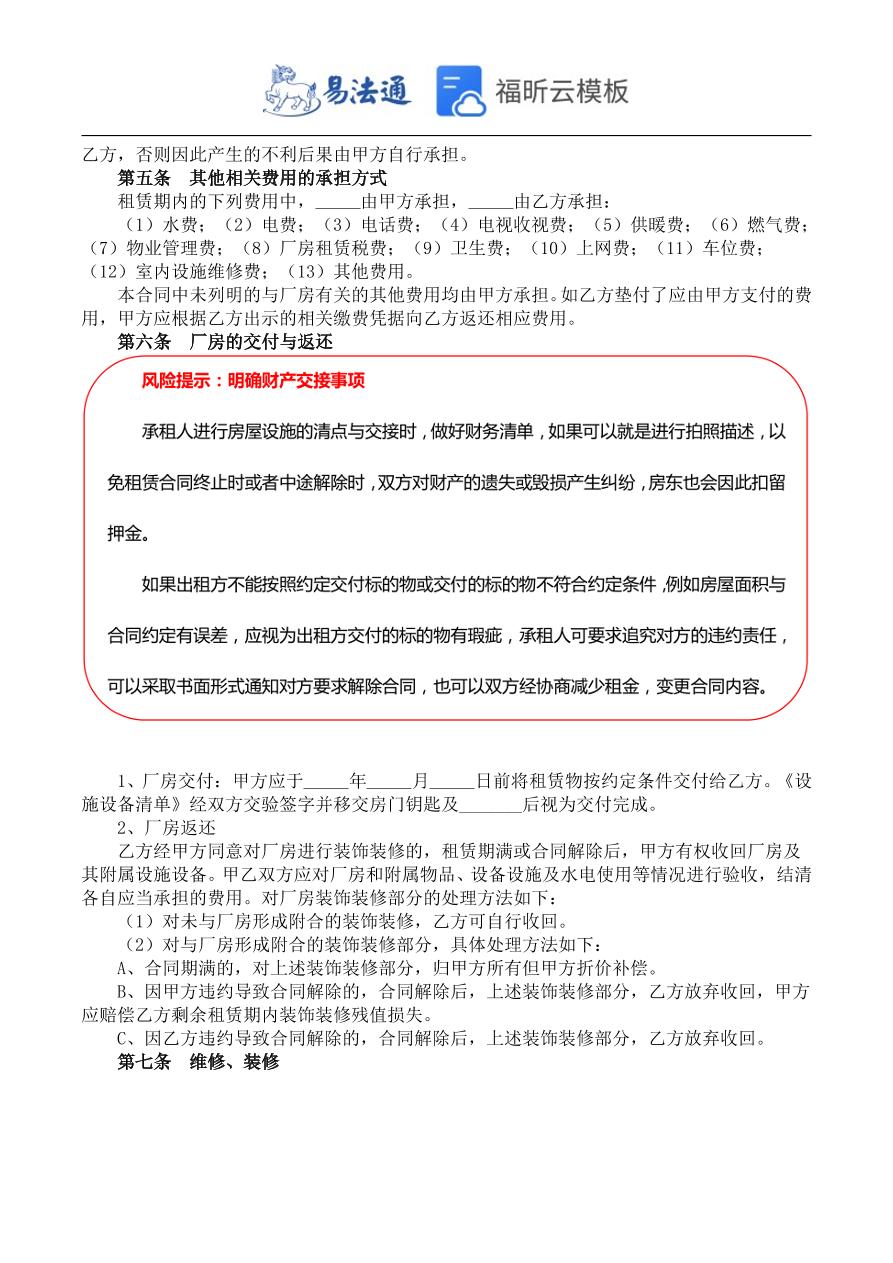 易法通　福昕云模板

乙方，否则因此产生的不利后果由甲方自行承担。

第五条　其他相关费用的承担方式

租赁期内的下列费用中，_____由甲方承担，_____由乙方承担：

（1）水费；（2）电费；（3）电话费；（4）电视收视费；（5）供暖费；（6）燃气费；（7）物业管理费；（8）厂房租赁税费；（9）卫生费；（10）上网费；（11）车位费；（12）室内设施维修费；（13）其他费用。

本合同中未列明的与厂房有关的其他费用均由甲方承担。如乙方垫付了应由甲方支付的费用，甲方应根据乙方出示的相关缴费凭据向乙方返还相应费用。

第六条　厂房的交付与返还

风险提示：明确财产交接事项

承租人进行房屋设施的清点与交接时，做好财务清单，如果可以就是进行拍照描述，以免租赁合同终止时或者中途解除时，双方对财产的遗失或毁损产生纠纷，房东也会因此扣留押金。

如果出租方不能按照约定交付标的物或交付的标的物不符合约定条件，例如房屋面积与合同约定有误差，应视为出租方交付的标的物有瑕疵，承租人可要求追究对方的违约责任，可以采取书面形式通知对方要求解除合同，也可以双方经协商减少租金，变更合同内容。

1、厂房交付：甲方应于_____年_____月_____日前将租赁物按约定条件交付给乙方。《设施设备清单》经双方交验签字并移交房门钥匙及_______后视为交付完成。

2、厂房返还

乙方经甲方同意对厂房进行装饰装修的，租赁期满或合同解除后，甲方有权收回厂房及其附属设施设备。甲乙双方应对厂房和附属物品、设备设施及水电使用等情况进行验收，结清各自应当承担的费用。对厂房装饰装修部分的处理方法如下：

（1）对未与厂房形成附合的装饰装修，乙方可自行收回。

（2）对与厂房形成附合的装饰装修部分，具体处理方法如下：

A、合同期满的，对上述装饰装修部分，归甲方所有但甲方折价补偿。

B、因甲方违约导致合同解除的，合同解除后，上述装饰装修部分，乙方放弃收回，甲方应赔偿乙方剩余租赁期内装饰装修残值损失。

C、因乙方违约导致合同解除的，合同解除后，上述装饰装修部分，乙方放弃收回。

第七条　维修、装修